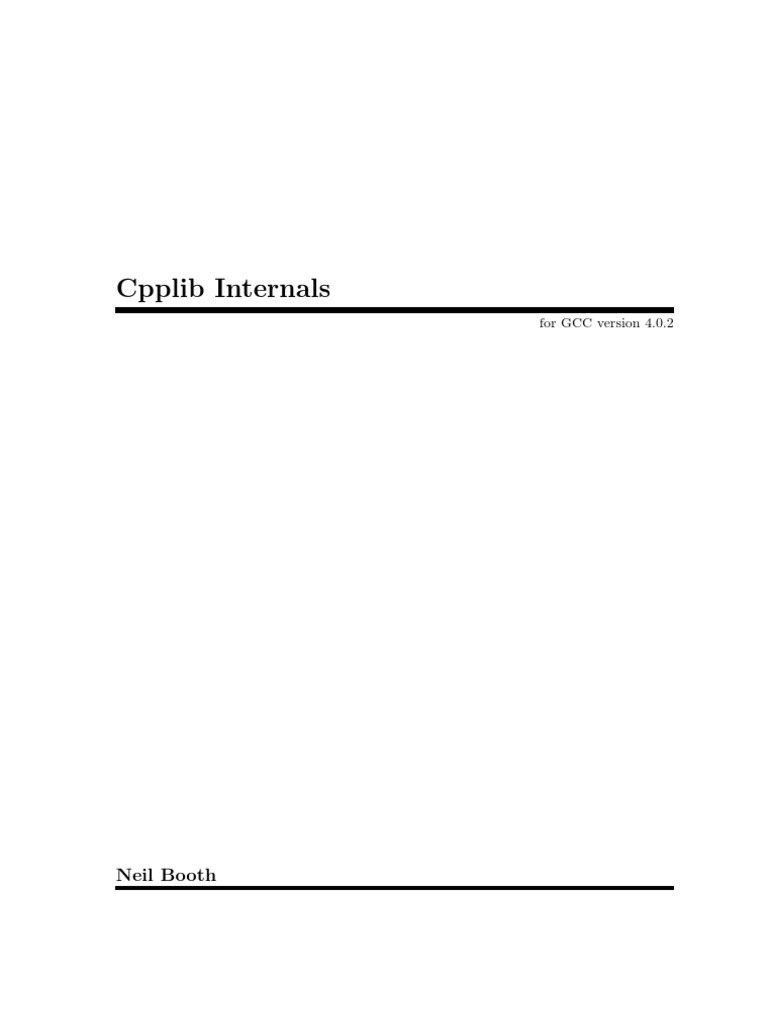 Cpplib Internals

for GCC version 4.0.2

Neil Booth